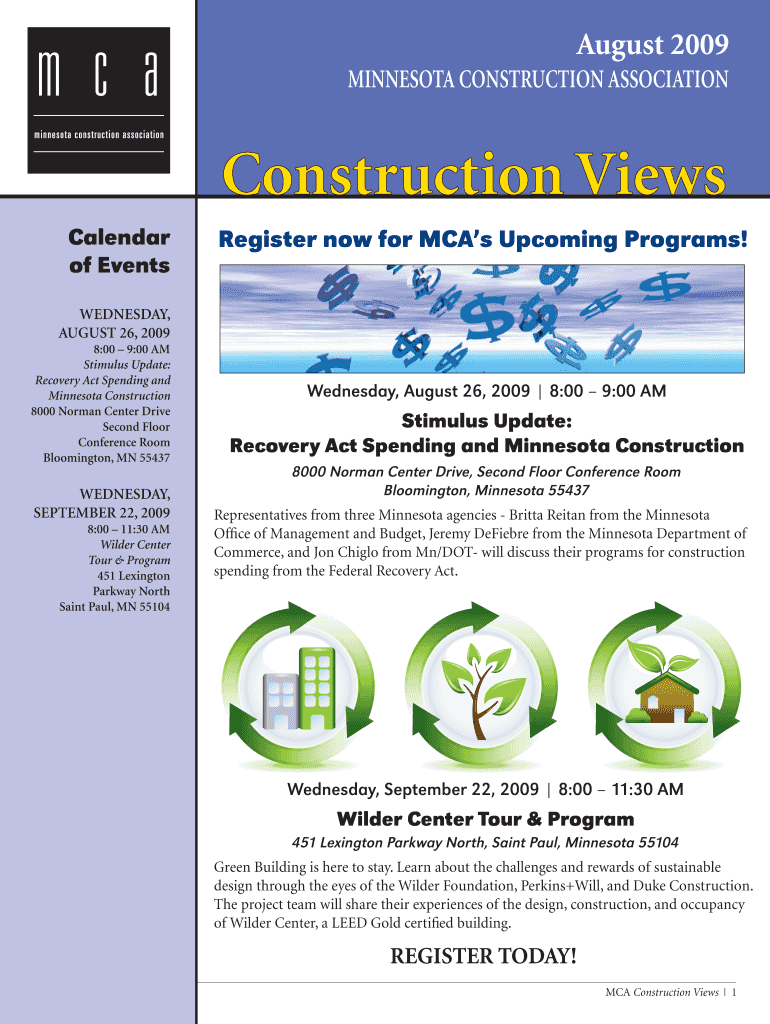 m c a

minnesota construction association

August 2009

MINNESOTA CONSTRUCTION ASSOCIATION

Construction Views

Calendar of Events

WEDNESDAY, AUGUST 26, 2009
8:00 – 9:00 AM
Stimulus Update: Recovery Act Spending and Minnesota Construction
8000 Norman Center Drive
Second Floor
Conference Room
Bloomington, MN 55437

WEDNESDAY, SEPTEMBER 22, 2009
8:00 – 11:30 AM
Wilder Center Tour & Program
451 Lexington Parkway North
Saint Paul, MN 55104

Register now for MCA's Upcoming Programs!

Wednesday, August 26, 2009 | 8:00 – 9:00 AM

Stimulus Update:
Recovery Act Spending and Minnesota Construction

8000 Norman Center Drive, Second Floor Conference Room
Bloomington, Minnesota 55437

Representatives from three Minnesota agencies - Britta Reitan from the Minnesota Office of Management and Budget, Jeremy DeFiebre from the Minnesota Department of Commerce, and Jon Chiglo from Mn/DOT- will discuss their programs for construction spending from the Federal Recovery Act.

Wednesday, September 22, 2009 | 8:00 – 11:30 AM

Wilder Center Tour & Program

451 Lexington Parkway North, Saint Paul, Minnesota 55104

Green Building is here to stay. Learn about the challenges and rewards of sustainable design through the eyes of the Wilder Foundation, Perkins+Will, and Duke Construction. The project team will share their experiences of the design, construction, and occupancy of Wilder Center, a LEED Gold certified building.

REGISTER TODAY!

MCA Construction Views | 1